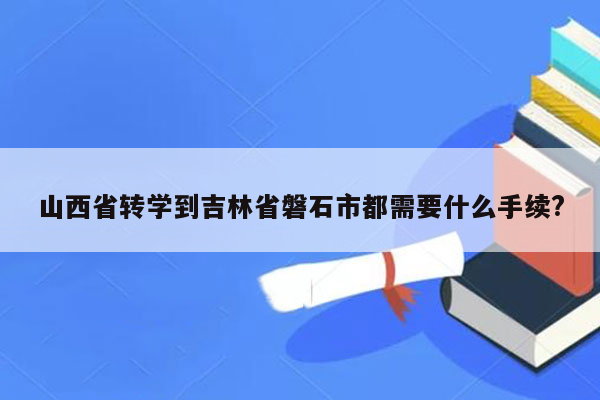 山西省转学到吉林省磐石市都需要什么手续?